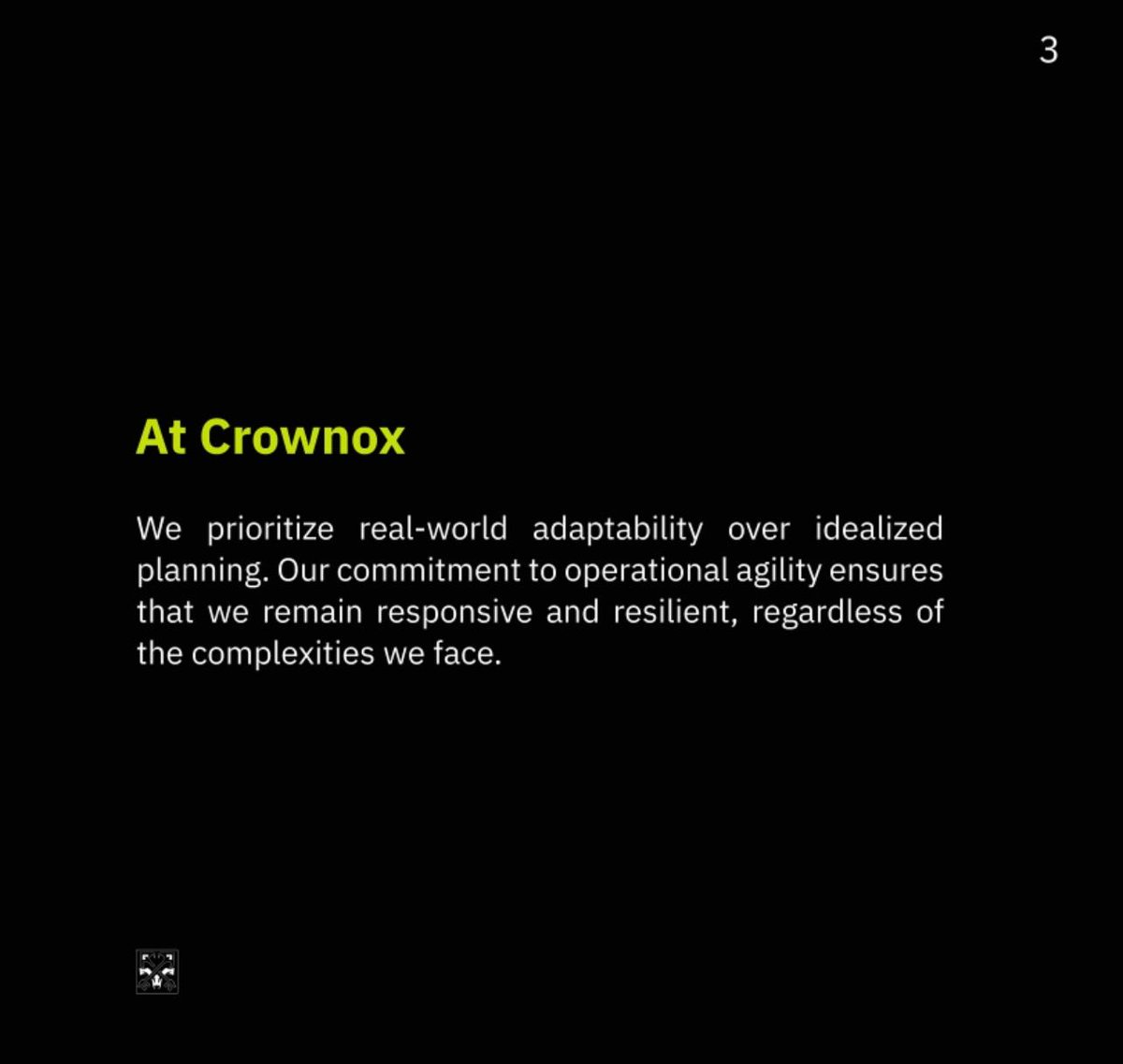 3

At Crownox

We prioritize real-world adaptability over idealized planning. Our commitment to operational agility ensures that we remain responsive and resilient, regardless of the complexities we face.